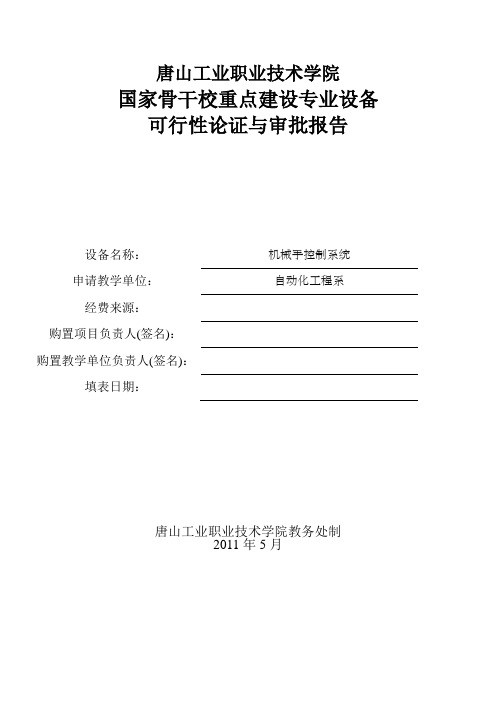 唐山工业职业技术学院
国家骨干校重点建设专业设备
可行性论证与审批报告

设备名称： 机械手控制系统
申请教学单位： 自动化工程系
经费来源：
购置项目负责人(签名)：
购置教学单位负责人(签名)：
填表日期：

唐山工业职业技术学院教务处制
2011 年 5 月